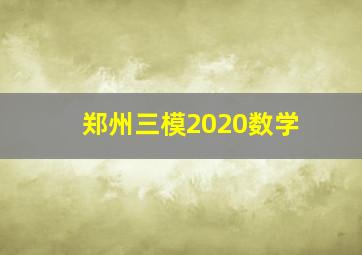 郑州三模2020数学